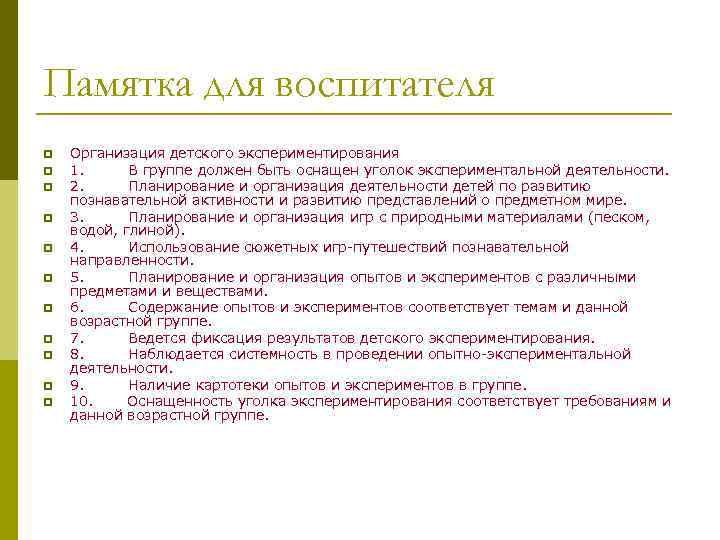 Памятка для воспитателя

Организация детского экспериментирования

1. В группе должен быть оснащен уголок экспериментальной деятельности.

2. Планирование и организация деятельности детей по развитию познавательной активности и развитию представлений о предметном мире.

3. Планирование и организация игр с природными материалами (песком, водой, глиной).

4. Использование сюжетных игр-путешествий познавательной направленности.

5. Планирование и организация опытов и экспериментов с различными предметами и веществами.

6. Содержание опытов и экспериментов соответствует темам и данной возрастной группе.

7. Ведется фиксация результатов детского экспериментирования.

8. Наблюдается системность в проведении опытно-экспериментальной деятельности.

9. Наличие картотеки опытов и экспериментов в группе.

10. Оснащенность уголка экспериментирования соответствует требованиям и данной возрастной группе.